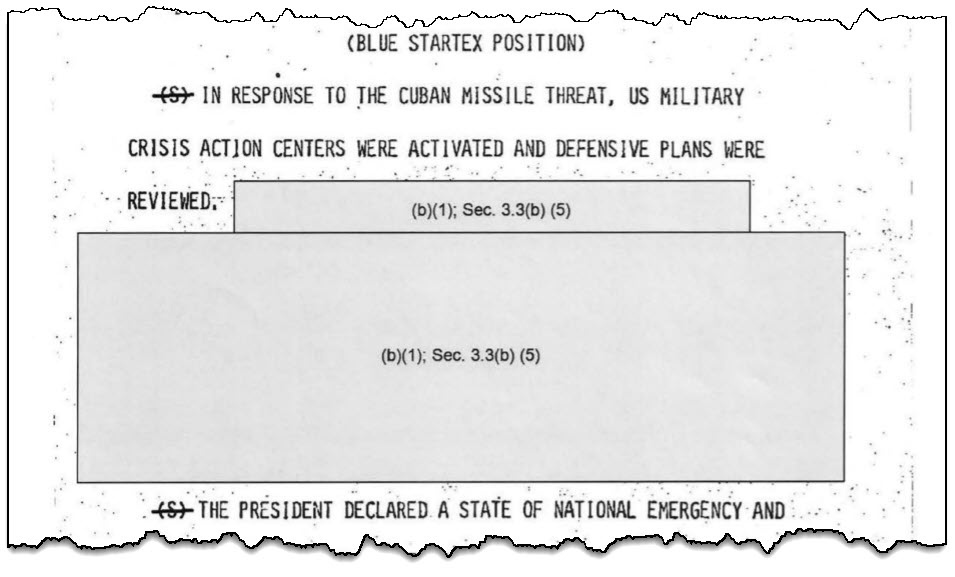 (BLUE STARTEX POSITION)

(S) IN RESPONSE TO THE CUBAN MISSILE THREAT, US MILITARY CRISIS ACTION CENTERS WERE ACTIVATED AND DEFENSIVE PLANS WERE REVIEWED. (b)(1); Sec. 3.3(b) (5)

(b)(1); Sec. 3.3(b) (5)

(S) THE PRESIDENT DECLARED A STATE OF NATIONAL EMERGENCY AND